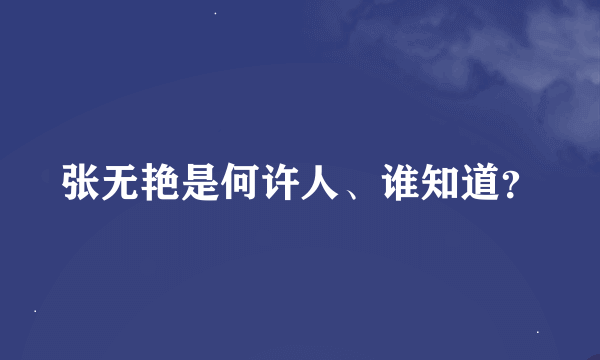 张无艳是何许人、谁知道?